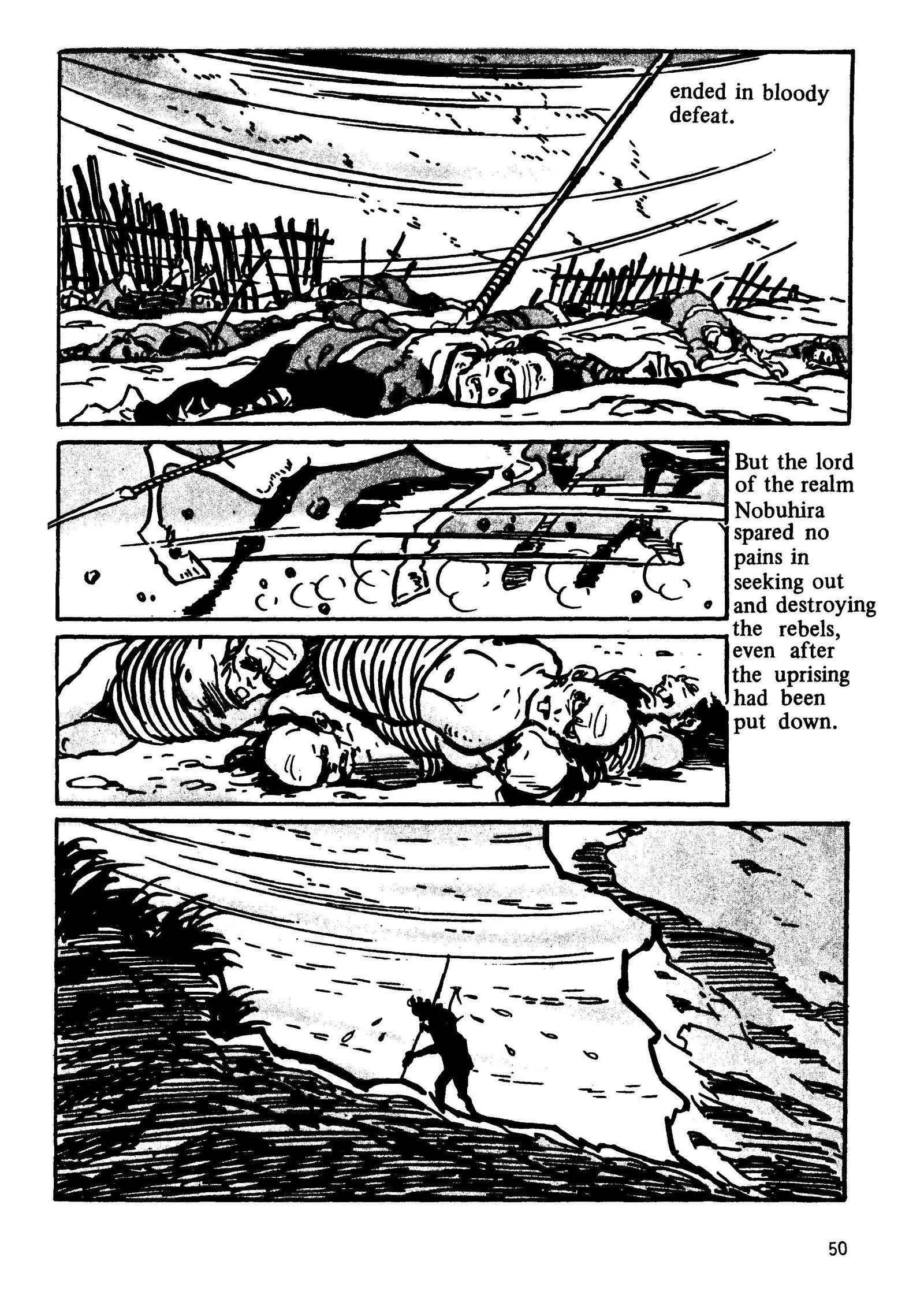 ended in bloody defeat.

But the lord of the realm Nobuhira spared no pains in seeking out and destroying the rebels, even after the uprising had been put down.

50